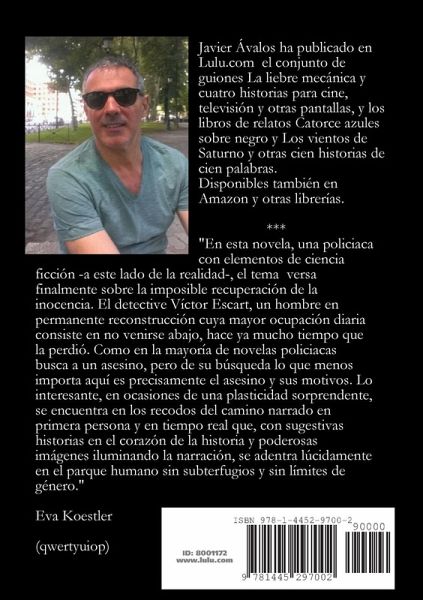 Javier Ávalos ha publicado en Lulu.com el conjunto de guiones La liebre mecánica y cuatro historias para cine, televisión y otras pantallas, y los libros de relatos Catorce azules sobre negro y Los vientos de Saturno y otras cien historias de cien palabras.
Disponibles también en Amazon y otras librerías.

***

"En esta novela, una policiaca con elementos de ciencia ficción -a este lado de la realidad-, el tema versa finalmente sobre la imposible recuperación de la inocencia. El detective Víctor Escart, un hombre en permanente reconstrucción cuya mayor ocupación diaria consiste en no venirse abajo, hace ya mucho tiempo que la perdió. Como en la mayoría de novelas policiacas busca a un asesino, pero de su búsqueda lo que menos importa aquí es precisamente el asesino y sus motivos. Lo interesante, en ocasiones de una plasticidad sorprendente, se encuentra en los recodos del camino narrado en primera persona y en tiempo real que, con sugestivas historias en el corazón de la historia y poderosas imágenes iluminando la narración, se adentra lúcidamente en el parque humano sin subterfugios y sin límites de género."

Eva Koestler

(qwertyuiop)

ISBN 978-1-4452-9700-2
90000
ID: 8001172
www.lulu.com
9 781445 297002